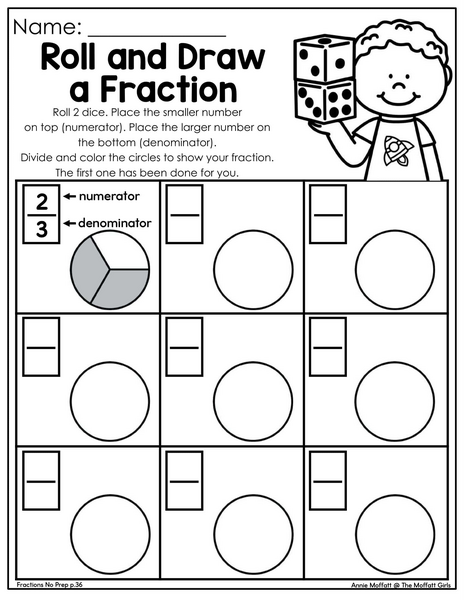 Name: ____

Roll and Draw a Fraction

Roll 2 dice. Place the smaller number on top (numerator). Place the larger number on the bottom (denominator). Divide and color the circles to show your fraction. The first one has been done for you.

$\frac{2}{3}$ ← numerator
← denominator

Fractions No Prep p.36

Annie Moffatt @ The Moffatt Girls